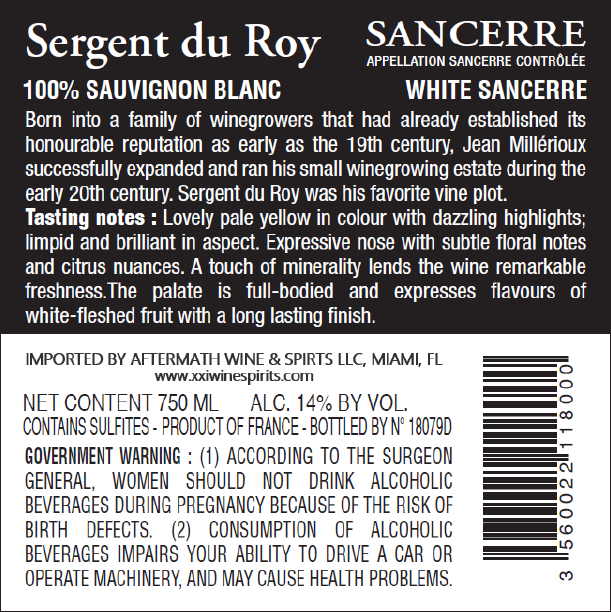 Sergent du Roy

SANCERRE
APPELLATION SANCERRE CONTRÔLÉE

100% SAUVIGNON BLANC

WHITE SANCERRE

Born into a family of winegrowers that had already established its honourable reputation as early as the 19th century, Jean Millérioux successfully expanded and ran his small winegrowing estate during the early 20th century. Sergent du Roy was his favorite vine plot.

Tasting notes : Lovely pale yellow in colour with dazzling highlights; limpid and brilliant in aspect. Expressive nose with subtle floral notes and citrus nuances. A touch of minerality lends the wine remarkable freshness.The palate is full-bodied and expresses flavours of white-fleshed fruit with a long lasting finish.

IMPORTED BY AFTERMATH WINE & SPIRTS LLC, MIAMI, FL
www.xxiwinespirits.com

NET CONTENT 750 ML ALC. 14% BY VOL.
CONTAINS SULFITES - PRODUCT OF FRANCE - BOTTLED BY N° 18079D

GOVERNMENT WARNING : (1) ACCORDING TO THE SURGEON GENERAL, WOMEN SHOULD NOT DRINK ALCOHOLIC BEVERAGES DURING PREGNANCY BECAUSE OF THE RISK OF BIRTH DEFECTS. (2) CONSUMPTION OF ALCOHOLIC BEVERAGES IMPAIRS YOUR ABILITY TO DRIVE A CAR OR OPERATE MACHINERY, AND MAY CAUSE HEALTH PROBLEMS.

3 560022 118000